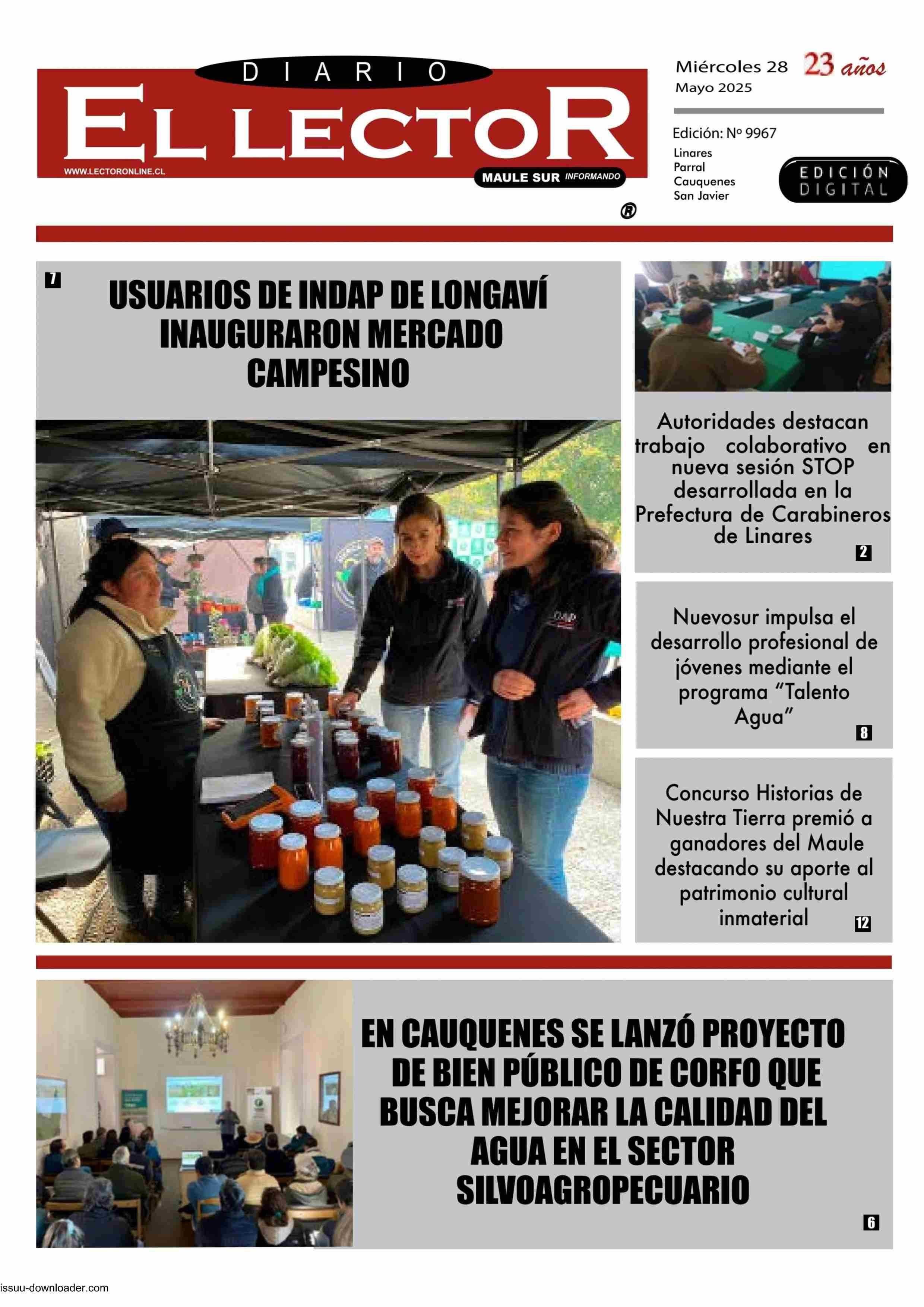 DIARIO
EL LECTOR
WWW.LECTORONLINE.CL
MAULE SUR INFORMANDO
®

Miércoles 28
Mayo 2025
23 años

Edición: Nº 9967
Linares
Parral
Cauquenes
San Javier

EDICIÓN DIGITAL

7
USUARIOS DE INDAP DE LONGAVÍ INAUGURARON MERCADO CAMPESINO

Autoridades destacan trabajo colaborativo en nueva sesión STOP desarrollada en la Prefectura de Carabineros de Linares
2

Nuevosur impulsa el desarrollo profesional de jóvenes mediante el programa "Talento Agua"
8

Concurso Historias de Nuestra Tierra premió a ganadores del Maule destacando su aporte al patrimonio cultural inmaterial
12

EN CAUQUENES SE LANZÓ PROYECTO DE BIEN PÚBLICO DE CORFO QUE BUSCA MEJORAR LA CALIDAD DEL AGUA EN EL SECTOR SILVOAGROPECUARIO
6

issuu-downloader.com